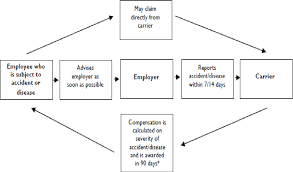 May claim directly from carrier

Employee who is subject to accident or disease

Advises employer as soon as possible

Employer

Reports accident/disease within 7/14 days

Carrier

Compensation is calculated on severity of accident/disease and is awarded in 90 days*